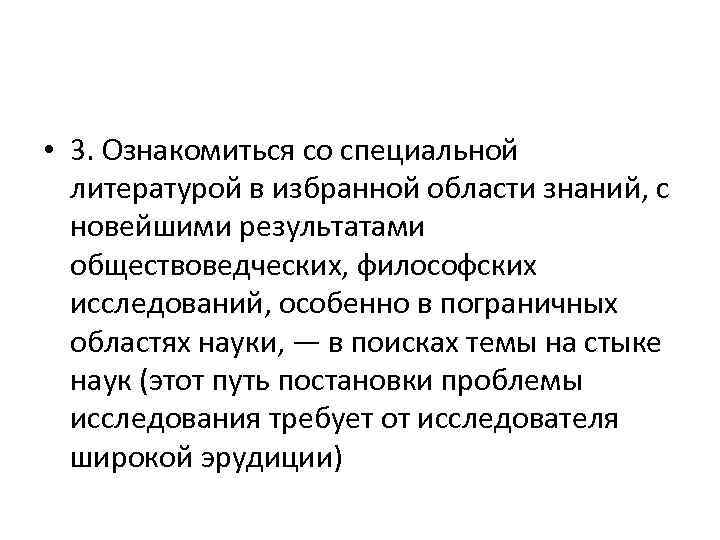 • 3. Ознакомиться со специальной литературой в избранной области знаний, с новейшими результатами обществоведческих, философских исследований, особенно в пограничных областях науки, — в поисках темы на стыке наук (этот путь постановки проблемы исследования требует от исследователя широкой эрудиции)